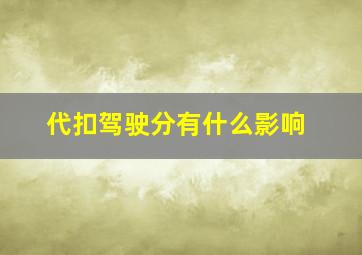 代扣驾驶分有什么影响